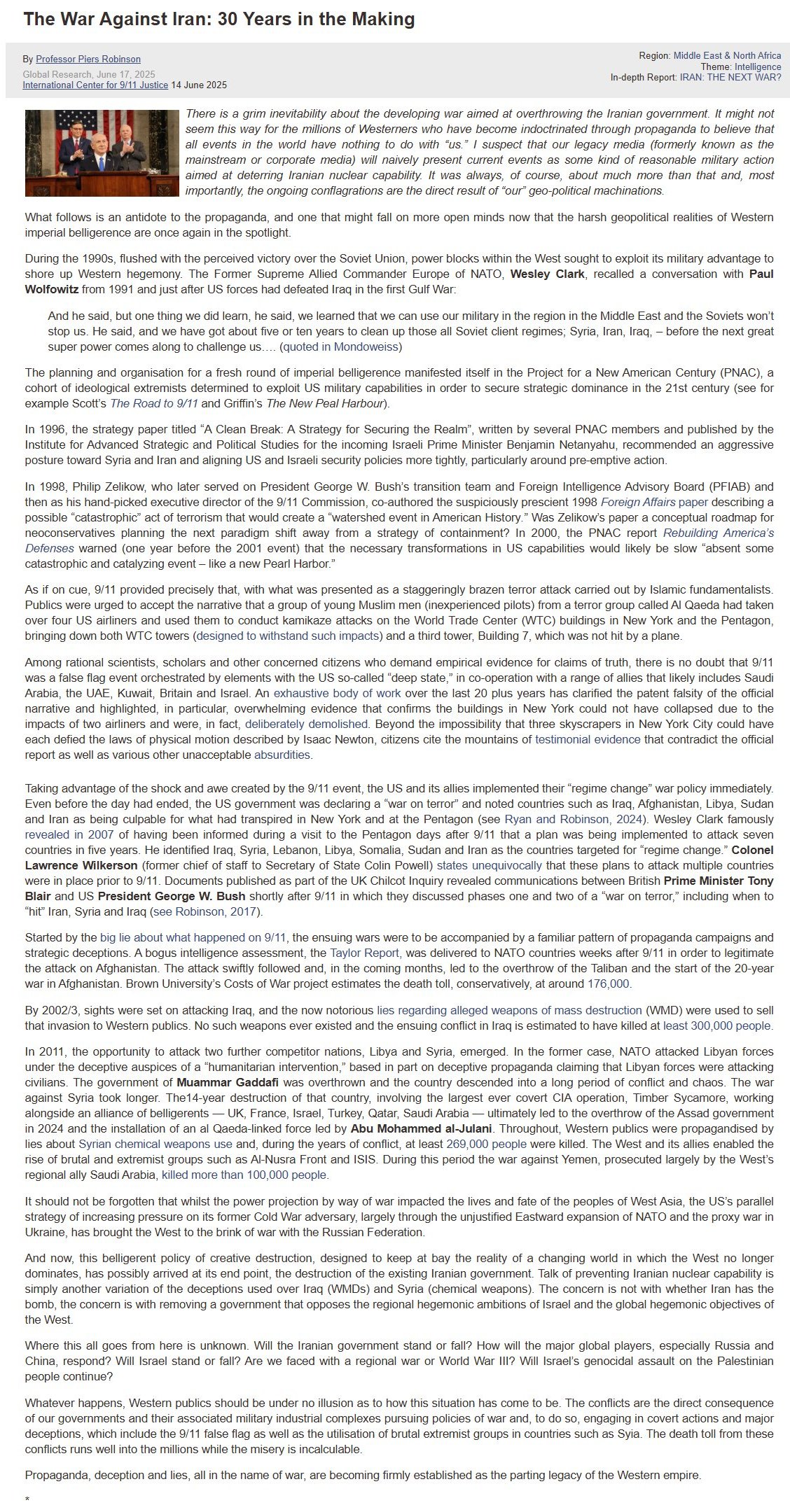 The War Against Iran: 30 Years in the Making

By Professor Piers Robinson
Global Research, June 17, 2025
International Center for 9/11 Justice 14 June 2025

Region: Middle East & North Africa
Theme: Intelligence
In-depth Report: IRAN: THE NEXT WAR?

There is a grim inevitability about the developing war aimed at overthrowing the Iranian government. It might not seem this way for the millions of Westerners who have become indoctrinated through propaganda to believe that all events in the world have nothing to do with "us." I suspect that our legacy media (formerly known as the mainstream or corporate media) will naively present current events as some kind of reasonable military action aimed at deterring Iranian nuclear capability. It was always, of course, about much more than that and, most importantly, the ongoing conflagrations are the direct result of "our" geo-political machinations.

What follows is an antidote to the propaganda, and one that might fall on more open minds now that the harsh geopolitical realities of Western imperial belligerence are once again in the spotlight.

During the 1990s, flushed with the perceived victory over the Soviet Union, power blocks within the West sought to exploit its military advantage to shore up Western hegemony. The Former Supreme Allied Commander Europe of NATO, Wesley Clark, recalled a conversation with Paul Wolfowitz from 1991 and just after US forces had defeated Iraq in the first Gulf War:

And he said, but one thing we did learn, he said, we learned that we can use our military in the region in the Middle East and the Soviets won't stop us. He said, and we have got about five or ten years to clean up those all Soviet client regimes; Syria, Iran, Iraq, – before the next great super power comes along to challenge us…. (quoted in Mondoweiss)

The planning and organisation for a fresh round of imperial belligerence manifested itself in the Project for a New American Century (PNAC), a cohort of ideological extremists determined to exploit US military capabilities in order to secure strategic dominance in the 21st century (see for example Scott's The Road to 9/11 and Griffin's The New Peal Harbour).

In 1996, the strategy paper titled "A Clean Break: A Strategy for Securing the Realm", written by several PNAC members and published by the Institute for Advanced Strategic and Political Studies for the incoming Israeli Prime Minister Benjamin Netanyahu, recommended an aggressive posture toward Syria and Iran and aligning US and Israeli security policies more tightly, particularly around pre-emptive action.

In 1998, Philip Zelikow, who later served on President George W. Bush's transition team and Foreign Intelligence Advisory Board (PFIAB) and then as his hand-picked executive director of the 9/11 Commission, co-authored the suspiciously prescient 1998 Foreign Affairs paper describing a possible "catastrophic" act of terrorism that would create a "watershed event in American History." Was Zelikow's paper a conceptual roadmap for neoconservatives planning the next paradigm shift away from a strategy of containment? In 2000, the PNAC report Rebuilding America's Defenses warned (one year before the 2001 event) that the necessary transformations in US capabilities would likely be slow "absent some catastrophic and catalyzing event – like a new Pearl Harbor."

As if on cue, 9/11 provided precisely that, with what was presented as a staggeringly brazen terror attack carried out by Islamic fundamentalists. Publics were urged to accept the narrative that a group of young Muslim men (inexperienced pilots) from a terror group called Al Qaeda had taken over four US airliners and used them to conduct kamikaze attacks on the World Trade Center (WTC) buildings in New York and the Pentagon, bringing down both WTC towers (designed to withstand such impacts) and a third tower, Building 7, which was not hit by a plane.

Among rational scientists, scholars and other concerned citizens who demand empirical evidence for claims of truth, there is no doubt that 9/11 was a false flag event orchestrated by elements with the US so-called "deep state," in co-operation with a range of allies that likely includes Saudi Arabia, the UAE, Kuwait, Britain and Israel. An exhaustive body of work over the last 20 plus years has clarified the patent falsity of the official narrative and highlighted, in particular, overwhelming evidence that confirms the buildings in New York could not have collapsed due to the impacts of two airliners and were, in fact, deliberately demolished. Beyond the impossibility that three skyscrapers in New York City could have each defied the laws of physical motion described by Isaac Newton, citizens cite the mountains of testimonial evidence that contradict the official report as well as various other unacceptable absurdities.

Taking advantage of the shock and awe created by the 9/11 event, the US and its allies implemented their "regime change" war policy immediately. Even before the day had ended, the US government was declaring a "war on terror" and noted countries such as Iraq, Afghanistan, Libya, Sudan and Iran as being culpable for what had transpired in New York and at the Pentagon (see Ryan and Robinson, 2024). Wesley Clark famously revealed in 2007 of having been informed during a visit to the Pentagon days after 9/11 that a plan was being implemented to attack seven countries in five years. He identified Iraq, Syria, Lebanon, Libya, Somalia, Sudan and Iran as the countries targeted for "regime change." Colonel Lawrence Wilkerson (former chief of staff to Secretary of State Colin Powell) states unequivocally that these plans to attack multiple countries were in place prior to 9/11. Documents published as part of the UK Chilcot Inquiry revealed communications between British Prime Minister Tony Blair and US President George W. Bush shortly after 9/11 in which they discussed phases one and two of a "war on terror," including when to "hit" Iran, Syria and Iraq (see Robinson, 2017).

Started by the big lie about what happened on 9/11, the ensuing wars were to be accompanied by a familiar pattern of propaganda campaigns and strategic deceptions. A bogus intelligence assessment, the Taylor Report, was delivered to NATO countries weeks after 9/11 in order to legitimate the attack on Afghanistan. The attack swiftly followed and, in the coming months, led to the overthrow of the Taliban and the start of the 20-year war in Afghanistan. Brown University's Costs of War project estimates the death toll, conservatively, at around 176,000.

By 2002/3, sights were set on attacking Iraq, and the now notorious lies regarding alleged weapons of mass destruction (WMD) were used to sell that invasion to Western publics. No such weapons ever existed and the ensuing conflict in Iraq is estimated to have killed at least 300,000 people.

In 2011, the opportunity to attack two further competitor nations, Libya and Syria, emerged. In the former case, NATO attacked Libyan forces under the deceptive auspices of a "humanitarian intervention," based in part on deceptive propaganda claiming that Libyan forces were attacking civilians. The government of Muammar Gaddafi was overthrown and the country descended into a long period of conflict and chaos. The war against Syria took longer. The14-year destruction of that country, involving the largest ever covert CIA operation, Timber Sycamore, working alongside an alliance of belligerents — UK, France, Israel, Turkey, Qatar, Saudi Arabia — ultimately led to the overthrow of the Assad government in 2024 and the installation of an al Qaeda-linked force led by Abu Mohammed al-Julani. Throughout, Western publics were propagandised by lies about Syrian chemical weapons use and, during the years of conflict, at least 269,000 people were killed. The West and its allies enabled the rise of brutal and extremist groups such as Al-Nusra Front and ISIS. During this period the war against Yemen, prosecuted largely by the West's regional ally Saudi Arabia, killed more than 100,000 people.

It should not be forgotten that whilst the power projection by way of war impacted the lives and fate of the peoples of West Asia, the US's parallel strategy of increasing pressure on its former Cold War adversary, largely through the unjustified Eastward expansion of NATO and the proxy war in Ukraine, has brought the West to the brink of war with the Russian Federation.

And now, this belligerent policy of creative destruction, designed to keep at bay the reality of a changing world in which the West no longer dominates, has possibly arrived at its end point, the destruction of the existing Iranian government. Talk of preventing Iranian nuclear capability is simply another variation of the deceptions used over Iraq (WMDs) and Syria (chemical weapons). The concern is not with whether Iran has the bomb, the concern is with removing a government that opposes the regional hegemonic ambitions of Israel and the global hegemonic objectives of the West.

Where this all goes from here is unknown. Will the Iranian government stand or fall? How will the major global players, especially Russia and China, respond? Will Israel stand or fall? Are we faced with a regional war or World War III? Will Israel's genocidal assault on the Palestinian people continue?

Whatever happens, Western publics should be under no illusion as to how this situation has come to be. The conflicts are the direct consequence of our governments and their associated military industrial complexes pursuing policies of war and, to do so, engaging in covert actions and major deceptions, which include the 9/11 false flag as well as the utilisation of brutal extremist groups in countries such as Syia. The death toll from these conflicts runs well into the millions while the misery is incalculable.

Propaganda, deception and lies, all in the name of war, are becoming firmly established as the parting legacy of the Western empire.

*